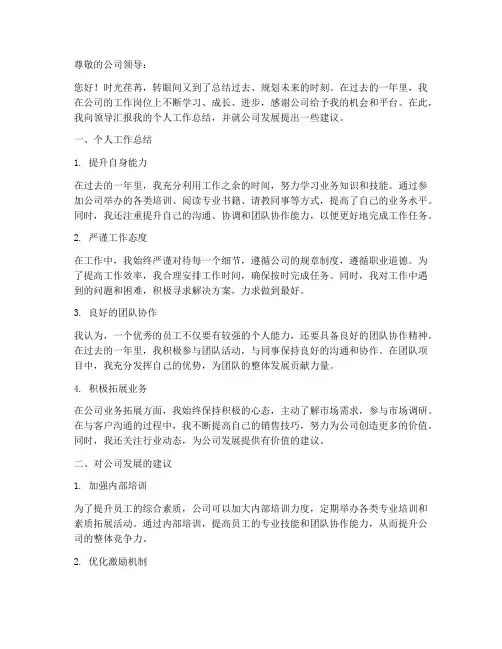 尊敬的公司领导：

您好！时光荏苒，转眼间又到了总结过去、规划未来的时刻。在过去的一年里，我在公司的工作岗位上不断学习、成长、进步，感谢公司给予我的机会和平台。在此，我向领导汇报我的个人工作总结，并就公司发展提出一些建议。

一、个人工作总结

1. 提升自身能力

在过去的一年里，我充分利用工作之余的时间，努力学习业务知识和技能。通过参加公司举办的各类培训、阅读专业书籍、请教同事等方式，提高了自己的业务水平。同时，我还注重提升自己的沟通、协调和团队协作能力，以便更好地完成工作任务。

2. 严谨工作态度

在工作中，我始终严谨对待每一个细节，遵循公司的规章制度，遵循职业道德。为了提高工作效率，我合理安排工作时间，确保按时完成任务。同时，我对工作中遇到的问题和困难，积极寻求解决方案，力求做到最好。

3. 良好的团队协作

我认为，一个优秀的员工不仅要有较强的个人能力，还要具备良好的团队协作精神。在过去的一年里，我积极参与团队活动，与同事保持良好的沟通和协作。在团队项目中，我充分发挥自己的优势，为团队的整体发展贡献力量。

4. 积极拓展业务

在公司业务拓展方面，我始终保持积极的心态，主动了解市场需求，参与市场调研。在与客户沟通的过程中，我不断提高自己的销售技巧，努力为公司创造更多的价值。同时，我还关注行业动态，为公司发展提供有价值的建议。

二、对公司发展的建议

1. 加强内部培训

为了提升员工的综合素质，公司可以加大内部培训力度，定期举办各类专业培训和素质拓展活动。通过内部培训，提高员工的专业技能和团队协作能力，从而提升公司的整体竞争力。

2. 优化激励机制